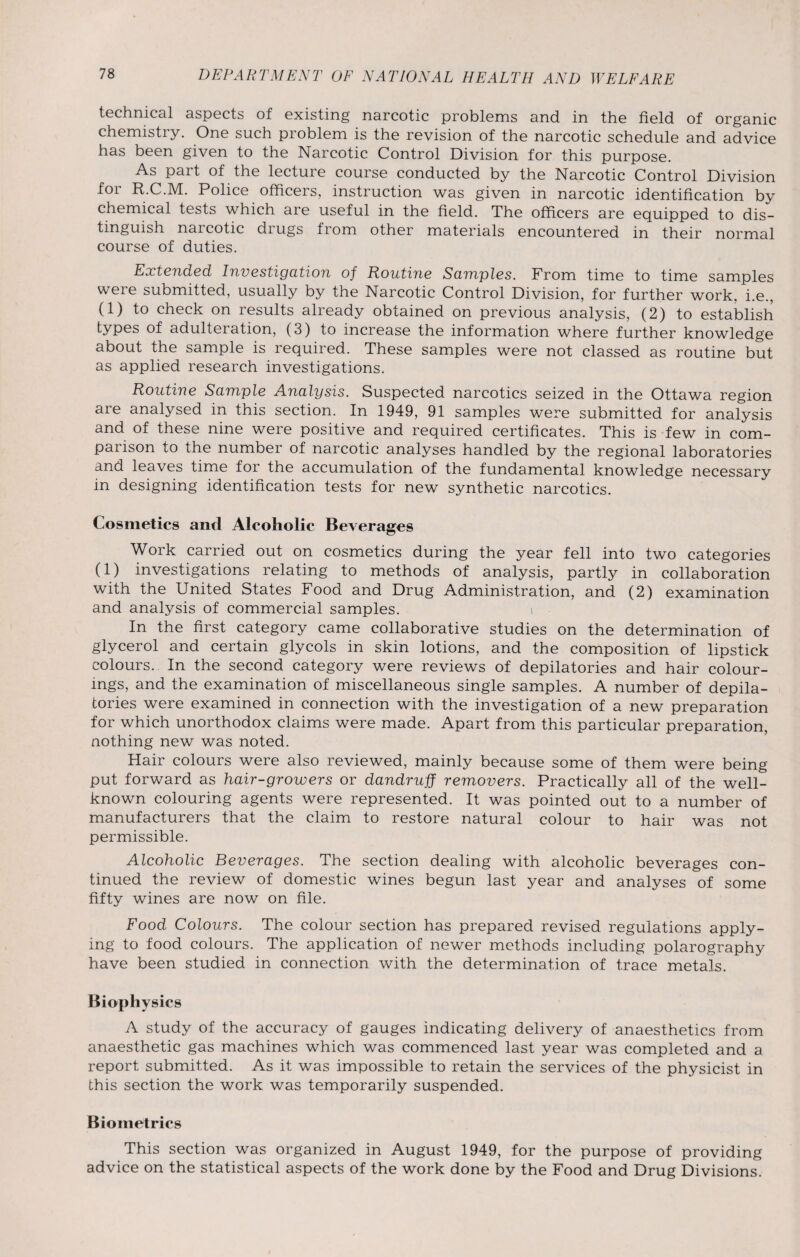 78 DEPARTMENT OF NATIONAL HEALTH AND WELFARE

technical aspects of existing narcotic problems and in the field of organic chemistry. One such problem is the revision of the narcotic schedule and advice has been given to the Narcotic Control Division for this purpose.

As part of the lecture course conducted by the Narcotic Control Division for R.C.M. Police officers, instruction was given in narcotic identification by chemical tests which are useful in the field. The officers are equipped to distinguish narcotic drugs from other materials encountered in their normal course of duties.

Extended Investigation of Routine Samples. From time to time samples were submitted, usually by the Narcotic Control Division, for further work, i.e., (1) to check on results already obtained on previous analysis, (2) to establish types of adulteration, (3) to increase the information where further knowledge about the sample is required. These samples were not classed as routine but as applied research investigations.

Routine Sample Analysis. Suspected narcotics seized in the Ottawa region are analysed in this section. In 1949, 91 samples were submitted for analysis and of these nine were positive and required certificates. This is few in comparison to the number of narcotic analyses handled by the regional laboratories and leaves time for the accumulation of the fundamental knowledge necessary in designing identification tests for new synthetic narcotics.

Cosmetics and Alcoholic Beverages

Work carried out on cosmetics during the year fell into two categories (1) investigations relating to methods of analysis, partly in collaboration with the United States Food and Drug Administration, and (2) examination and analysis of commercial samples.

In the first category came collaborative studies on the determination of glycerol and certain glycols in skin lotions, and the composition of lipstick colours. In the second category were reviews of depilatories and hair colourings, and the examination of miscellaneous single samples. A number of depilatories were examined in connection with the investigation of a new preparation for which unorthodox claims were made. Apart from this particular preparation, nothing new was noted.

Hair colours were also reviewed, mainly because some of them were being put forward as hair-growers or dandruff removers. Practically all of the well-known colouring agents were represented. It was pointed out to a number of manufacturers that the claim to restore natural colour to hair was not permissible.

Alcoholic Beverages. The section dealing with alcoholic beverages continued the review of domestic wines begun last year and analyses of some fifty wines are now on file.

Food Colours. The colour section has prepared revised regulations applying to food colours. The application of newer methods including polarography have been studied in connection with the determination of trace metals.

Biophysics

A study of the accuracy of gauges indicating delivery of anaesthetics from anaesthetic gas machines which was commenced last year was completed and a report submitted. As it was impossible to retain the services of the physicist in this section the work was temporarily suspended.

Biometrics

This section was organized in August 1949, for the purpose of providing advice on the statistical aspects of the work done by the Food and Drug Divisions.